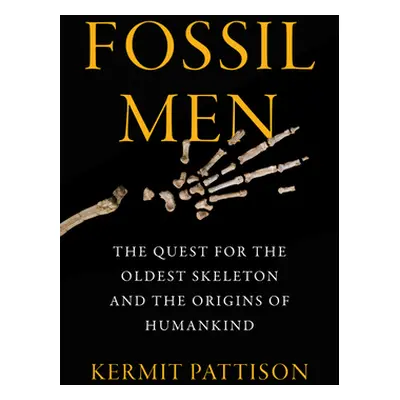 FOSSIL MEN

THE QUEST FOR THE OLDEST SKELETON AND THE ORIGINS OF HUMANKIND

KERMIT PATTISON